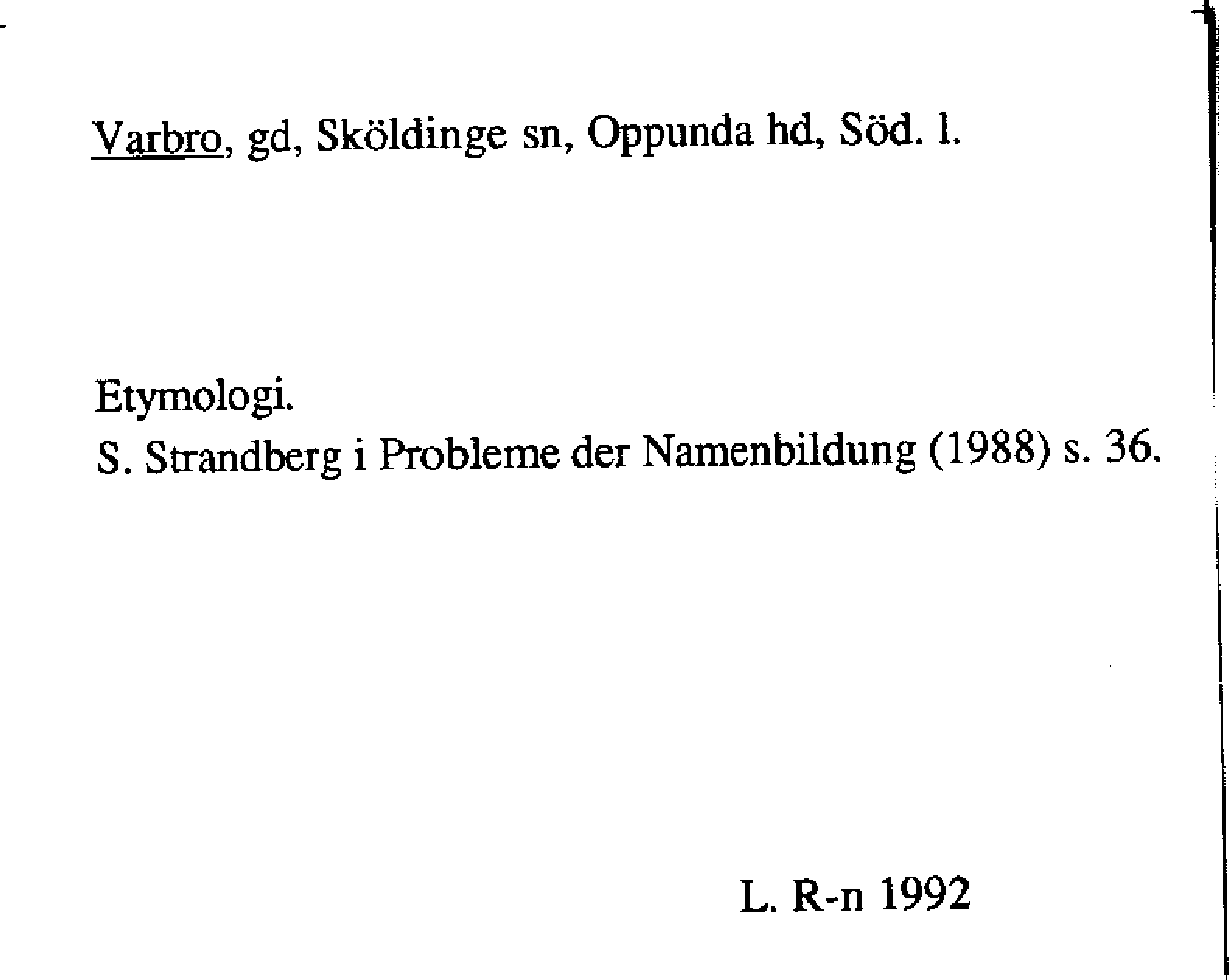 Varbro, gd, Sköldinge sn, Oppunda hd, Söd. l.

Etymologi.
S. Strandberg i Probleme der Namenbildung (1988) s. 36.

L. R-n 1992